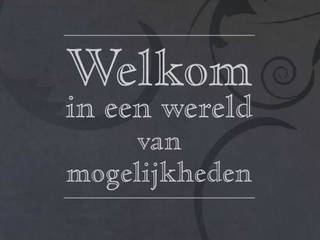 Welkom
in een wereld
van
mogelijkheden